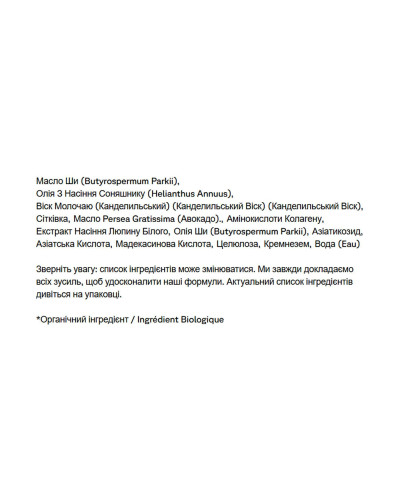 Масло Ши (Butyrospermum Parkii),
Олія З Насіння Соняшнику (Helianthus Annuus),
Віск Молочаю (Канделильський) (Канделильський Віск) (Канделильський Віск),
Сітківка, Масло Persea Gratissima (Авокадо)., Амінокислоти Колагену,
Екстракт Насіння Люпину Білого, Олія Ши (Butyrospermum Parkii), Азіатикозид,
Азіатська Кислота, Мадекасинова Кислота, Целюлоза, Кремнезем, Вода (Eau)

Зверніть увагу: список інгредієнтів може змінюватися. Ми завжди докладаємо всіх зусиль, щоб удосконалити наші формули. Актуальний список інгредієнтів дивіться на упаковці.

*Органічний інгредієнт / Ingrédient Biologique